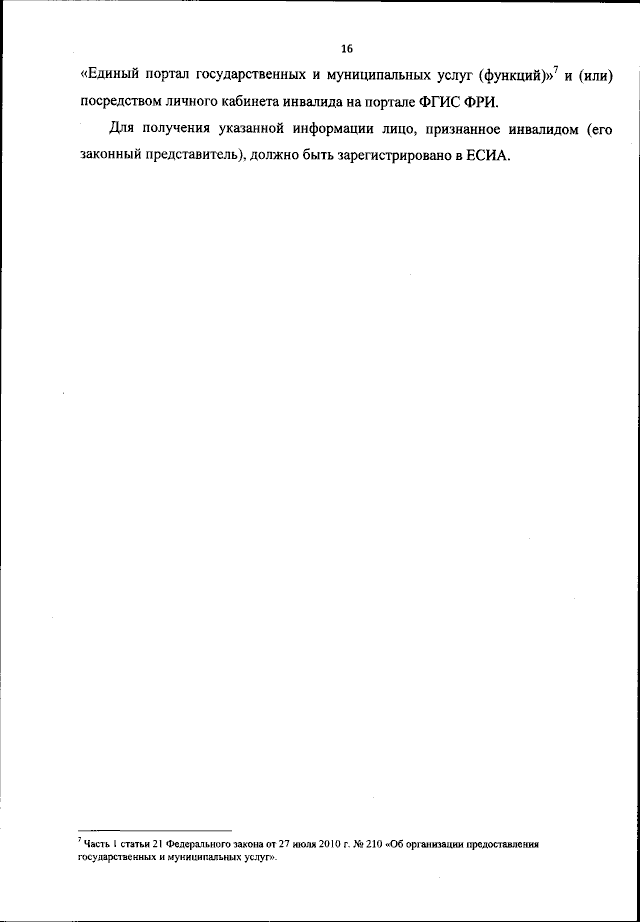 16

«Единый портал государственных и муниципальных услуг (функций)»$^{7}$ и (или) посредством личного кабинета инвалида на портале ФГИС ФРИ.

Для получения указанной информации лицо, признанное инвалидом (его законный представитель), должно быть зарегистрировано в ЕСИА.

$^{7}$ Часть 1 статьи 21 Федерального закона от 27 июля 2010 г. № 210 «Об организации предоставления государственных и муниципальных услуг».